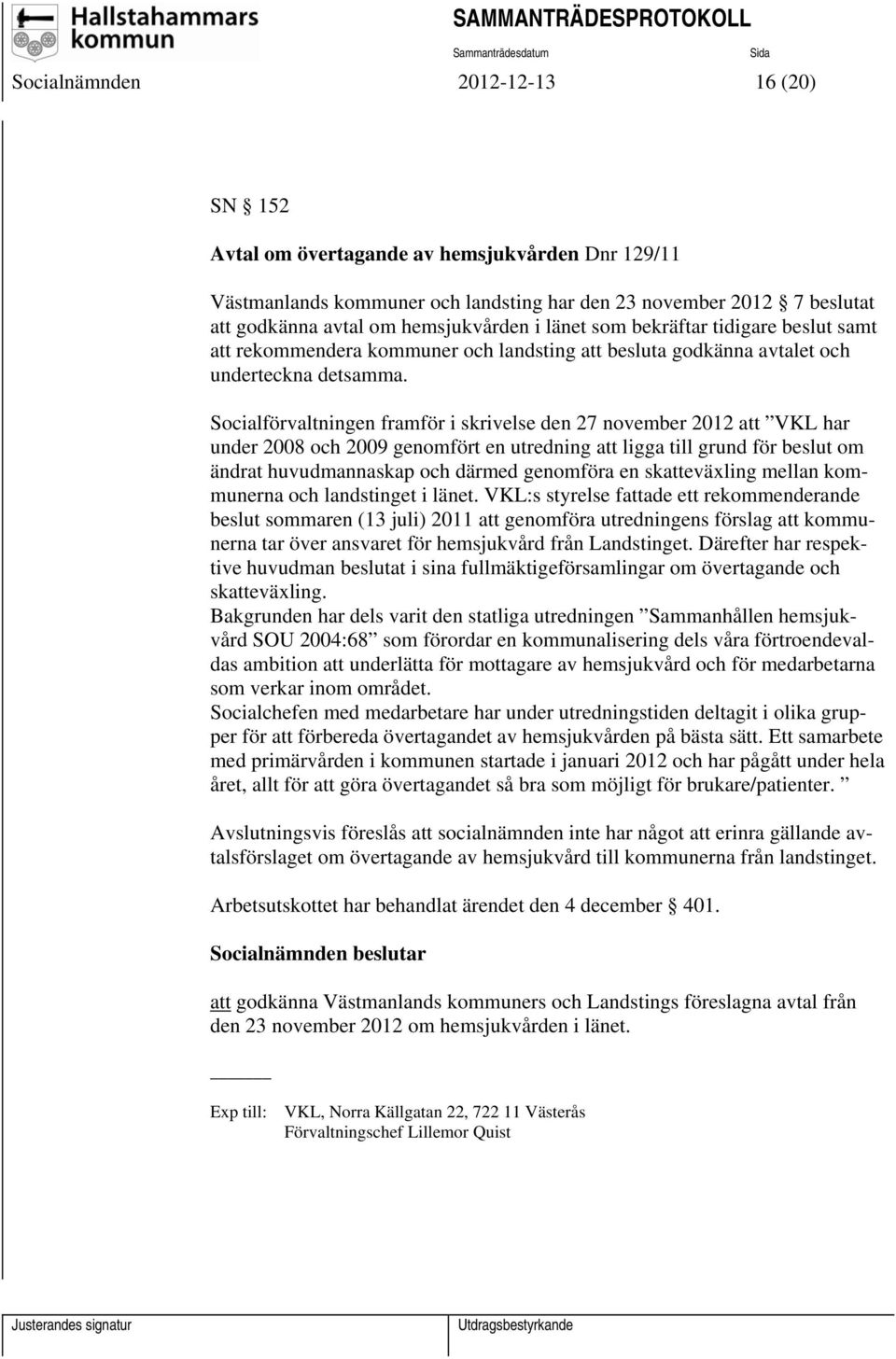 Hallstahammars kommun

SAMMANTRÄDESPROTOKOLL

Sammanträdesdatum

Sida

Socialnämnden 2012-12-13 16 (20)

SN § 152

**Avtal om övertagande av hemsjukvården** Dnr 129/11

Västmanlands kommuner och landsting har den 23 november 2012 § 7 beslutat att godkänna avtal om hemsjukvården i länet som bekräftar tidigare beslut samt att rekommendera kommuner och landsting att besluta godkänna avtalet och underteckna detsamma.

Socialförvaltningen framför i skrivelse den 27 november 2012 att ”VKL har under 2008 och 2009 genomfört en utredning att ligga till grund för beslut om ändrat huvudmannaskap och därmed genomföra en skatteväxling mellan kommunerna och landstinget i länet. VKL:s styrelse fattade ett rekommenderande beslut sommaren (13 juli) 2011 att genomföra utredningens förslag att kommunerna tar över ansvaret för hemsjukvård från Landstinget. Därefter har respektive huvudman beslutat i sina fullmäktigeförsamlingar om övertagande och skatteväxling.
Bakgrunden har dels varit den statliga utredningen ”Sammanhållen hemsjukvård SOU 2004:68” som förordar en kommunalisering dels våra förtroendevaldas ambition att underlätta för mottagare av hemsjukvård och för medarbetarna som verkar inom området.
Socialchefen med medarbetare har under utredningstiden deltagit i olika grupper för att förbereda övertagandet av hemsjukvården på bästa sätt. Ett samarbete med primärvården i kommunen startade i januari 2012 och har pågått under hela året, allt för att göra övertagandet så bra som möjligt för brukare/patienter. ”

Avslutningsvis föreslås att socialnämnden inte har något att erinra gällande avtalsförslaget om övertagande av hemsjukvård till kommunerna från landstinget.

Arbetsutskottet har behandlat ärendet den 4 december § 401.

**Socialnämnden beslutar**

att godkänna Västmanlands kommuners och Landstings föreslagna avtal från den 23 november 2012 om hemsjukvården i länet.

Exp till: VKL, Norra Källgatan 22, 722 11 Västerås
Förvaltningschef Lillemor Quist

Justerandes signatur

Utdragsbestyrkande